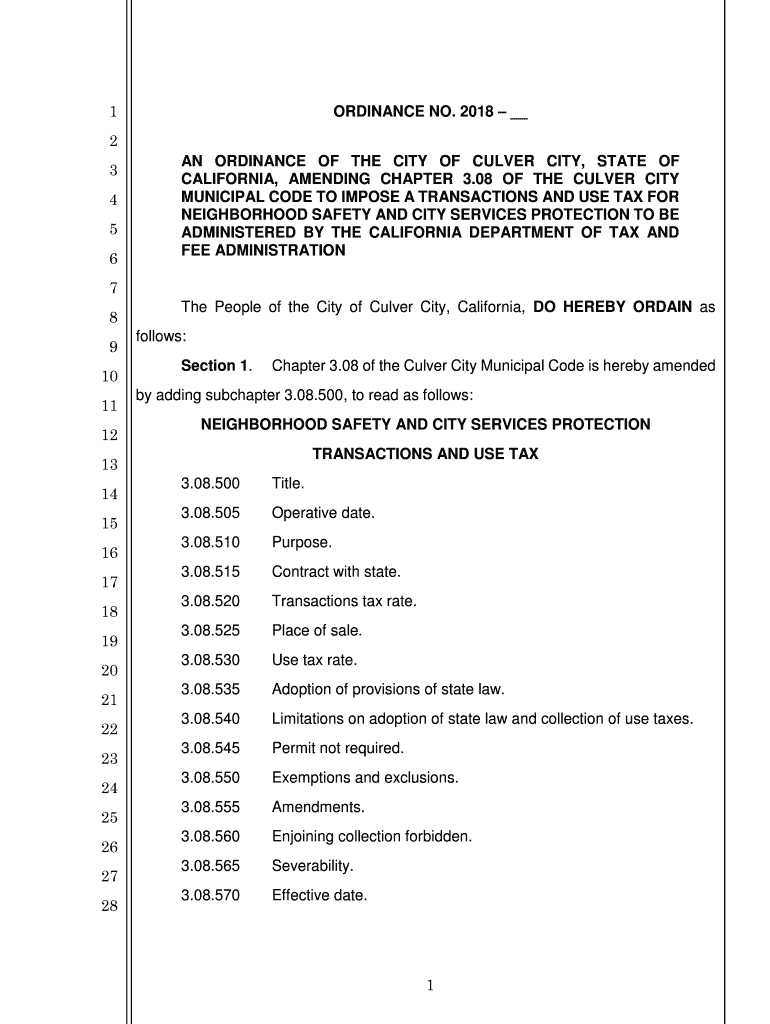 1
2
3
4
5
6
7
8
9
10
11
12
13
14
15
16
17
18
19
20
21
22
23
24
25
26
27
28

ORDINANCE NO. 2018 – __

AN ORDINANCE OF THE CITY OF CULVER CITY, STATE OF CALIFORNIA, AMENDING CHAPTER 3.08 OF THE CULVER CITY MUNICIPAL CODE TO IMPOSE A TRANSACTIONS AND USE TAX FOR NEIGHBORHOOD SAFETY AND CITY SERVICES PROTECTION TO BE ADMINISTERED BY THE CALIFORNIA DEPARTMENT OF TAX AND FEE ADMINISTRATION

The People of the City of Culver City, California, DO HEREBY ORDAIN as follows:

Section 1. Chapter 3.08 of the Culver City Municipal Code is hereby amended by adding subchapter 3.08.500, to read as follows:

NEIGHBORHOOD SAFETY AND CITY SERVICES PROTECTION

TRANSACTIONS AND USE TAX

3.08.500 Title.

3.08.505 Operative date.

3.08.510 Purpose.

3.08.515 Contract with state.

3.08.520 Transactions tax rate.

3.08.525 Place of sale.

3.08.530 Use tax rate.

3.08.535 Adoption of provisions of state law.

3.08.540 Limitations on adoption of state law and collection of use taxes.

3.08.545 Permit not required.

3.08.550 Exemptions and exclusions.

3.08.555 Amendments.

3.08.560 Enjoining collection forbidden.

3.08.565 Severability.

3.08.570 Effective date.

1